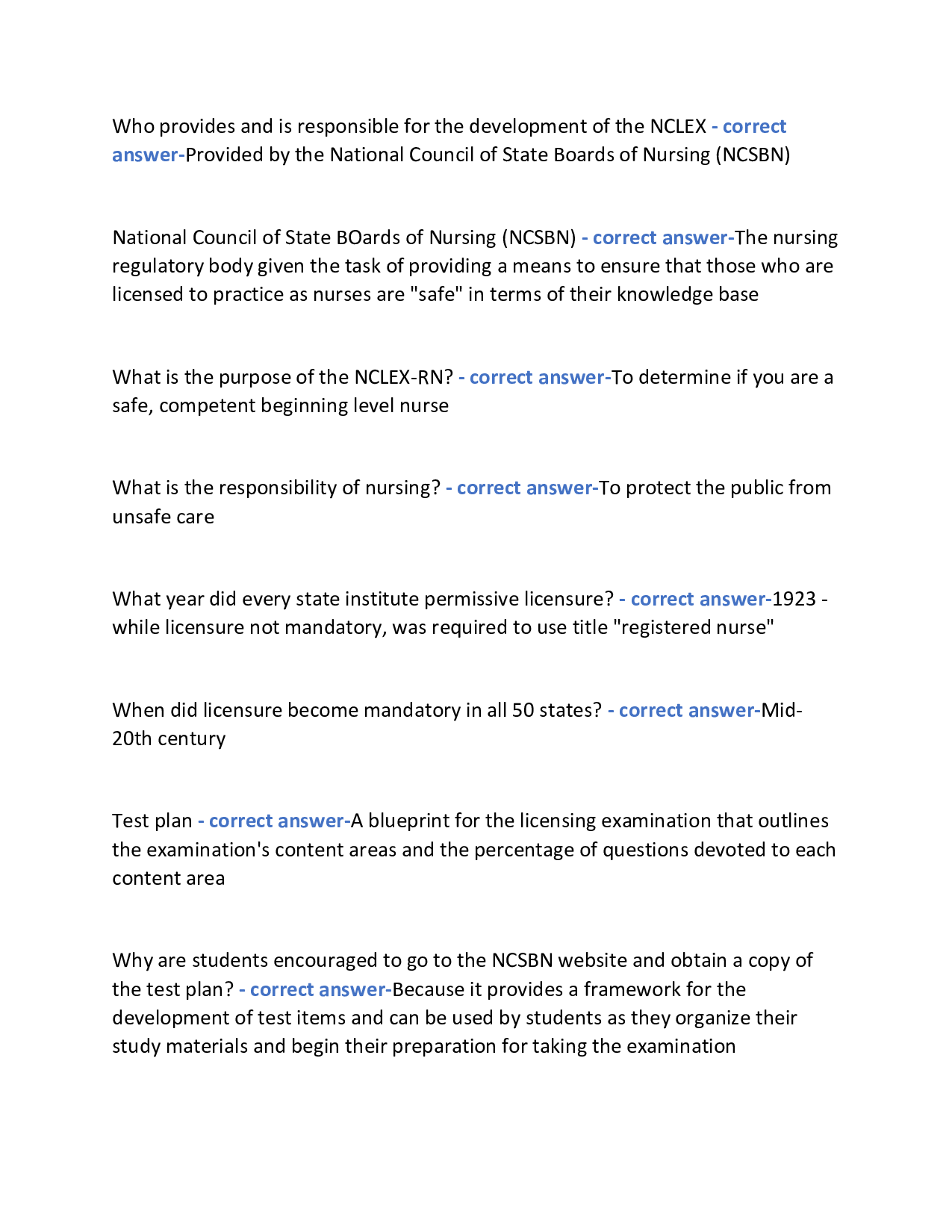 Who provides and is responsible for the development of the NCLEX - correct answer-Provided by the National Council of State Boards of Nursing (NCSBN)

National Council of State BOards of Nursing (NCSBN) - correct answer-The nursing regulatory body given the task of providing a means to ensure that those who are licensed to practice as nurses are "safe" in terms of their knowledge base

What is the purpose of the NCLEX-RN? - correct answer-To determine if you are a safe, competent beginning level nurse

What is the responsibility of nursing? - correct answer-To protect the public from unsafe care

What year did every state institute permissive licensure? - correct answer-1923 - while licensure not mandatory, was required to use title "registered nurse"

When did licensure become mandatory in all 50 states? - correct answer-Mid-20th century

Test plan - correct answer-A blueprint for the licensing examination that outlines the examination's content areas and the percentage of questions devoted to each content area

Why are students encouraged to go to the NCSBN website and obtain a copy of the test plan? - correct answer-Because it provides a framework for the development of test items and can be used by students as they organize their study materials and begin their preparation for taking the examination